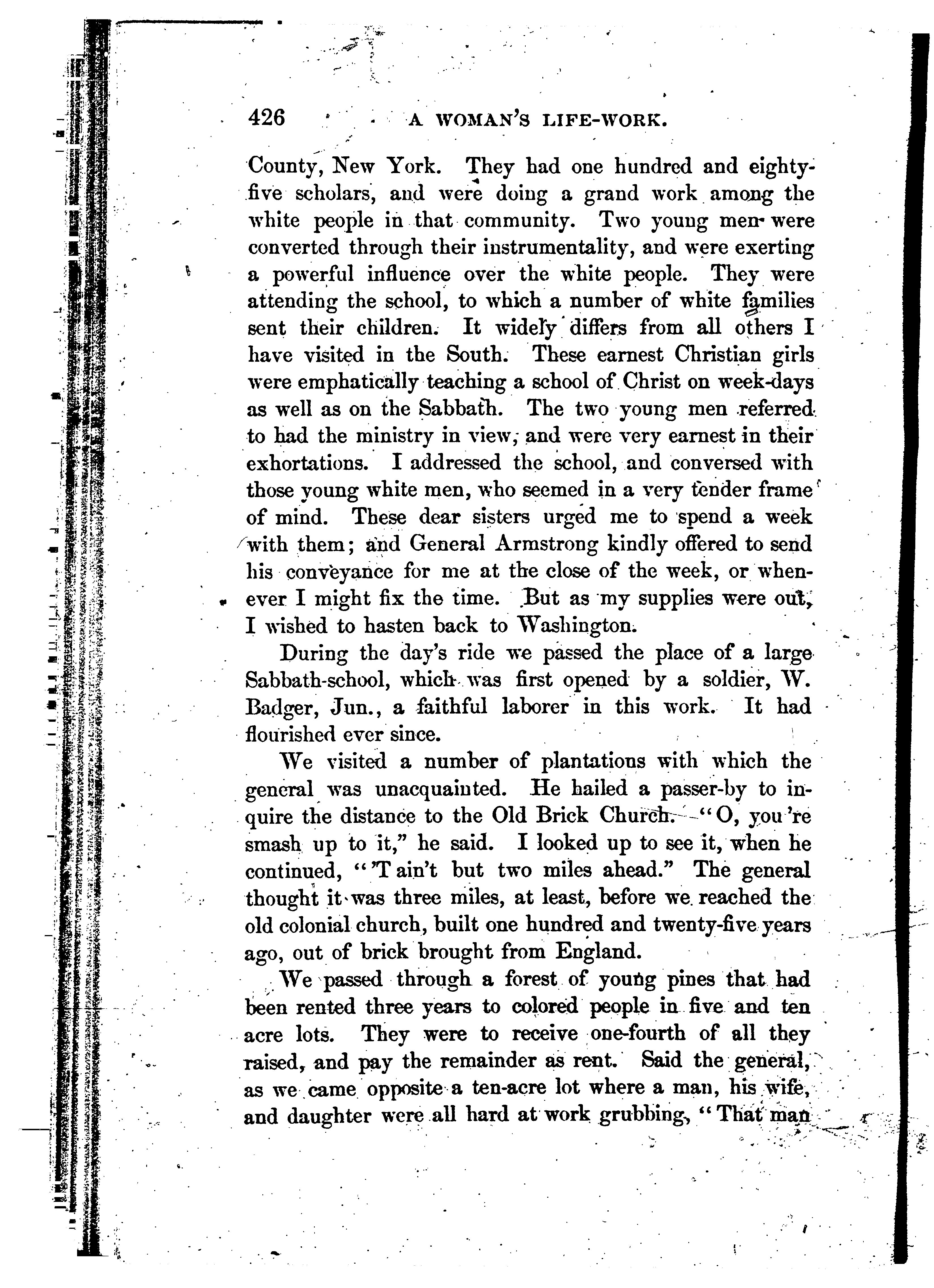 426 A WOMAN'S LIFE-WORK.

County, New York. They had one hundred and eighty-five scholars, and were doing a grand work among the white people in that community. Two young men were converted through their instrumentality, and were exerting a powerful influence over the white people. They were attending the school, to which a number of white families sent their children. It widely differs from all others I have visited in the South. These earnest Christian girls were emphatically teaching a school of Christ on week-days as well as on the Sabbath. The two young men referred to had the ministry in view, and were very earnest in their exhortations. I addressed the school, and conversed with those young white men, who seemed in a very tender frame of mind. These dear sisters urged me to spend a week with them; and General Armstrong kindly offered to send his conveyance for me at the close of the week, or whenever I might fix the time. But as my supplies were out, I wished to hasten back to Washington.

During the day's ride we passed the place of a large Sabbath-school, which was first opened by a soldier, W. Badger, Jun., a faithful laborer in this work. It had flourished ever since.

We visited a number of plantations with which the general was unacquainted. He hailed a passer-by to inquire the distance to the Old Brick Church. "O, you're smash up to it," he said. I looked up to see it, when he continued, "'T ain't but two miles ahead." The general thought it was three miles, at least, before we reached the old colonial church, built one hundred and twenty-five years ago, out of brick brought from England.

We passed through a forest of young pines that had been rented three years to colored people in five and ten acre lots. They were to receive one-fourth of all they raised, and pay the remainder as rent. Said the general, as we came opposite a ten-acre lot where a man, his wife, and daughter were all hard at work grubbing, "That man